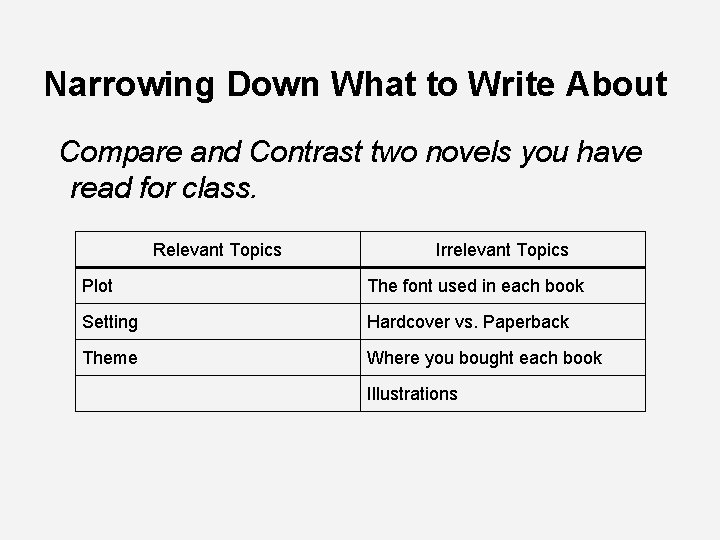 Narrowing Down What to Write About

Compare and Contrast two novels you have read for class.

| Relevant Topics | Irrelevant Topics |
|---|---|
| Plot | The font used in each book |
| Setting | Hardcover vs. Paperback |
| Theme | Where you bought each book |
|  | Illustrations |